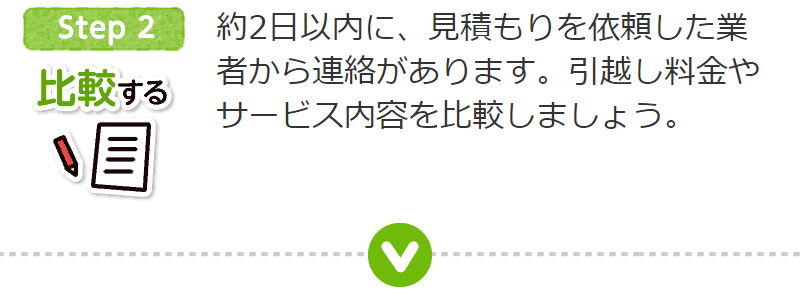 Step 2

比較する

約2日以内に、見積もりを依頼した業者から連絡があります。引越し料金やサービス内容を比較しましょう。